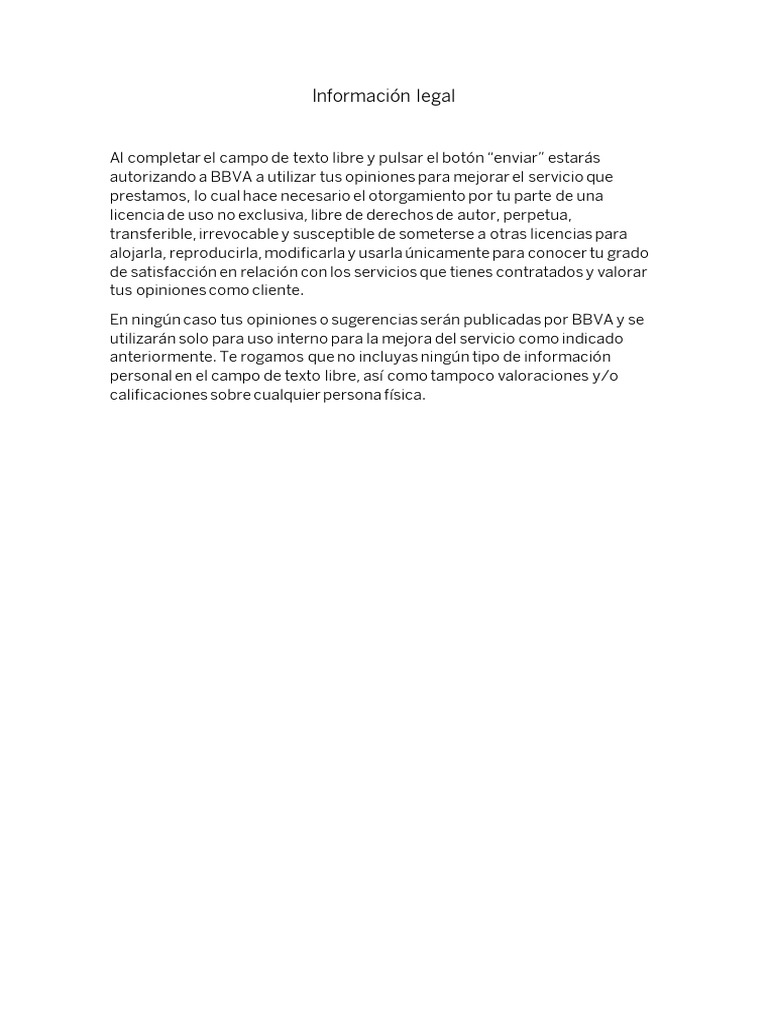 Información legal

Al completar el campo de texto libre y pulsar el botón “enviar” estarás autorizando a BBVA a utilizar tus opiniones para mejorar el servicio que prestamos, lo cual hace necesario el otorgamiento por tu parte de una licencia de uso no exclusiva, libre de derechos de autor, perpetua, transferible, irrevocable y susceptible de someterse a otras licencias para alojarla, reproducirla, modificarla y usarla únicamente para conocer tu grado de satisfacción en relación con los servicios que tienes contratados y valorar tus opiniones como cliente.

En ningún caso tus opiniones o sugerencias serán publicadas por BBVA y se utilizarán solo para uso interno para la mejora del servicio como indicado anteriormente. Te rogamos que no incluyas ningún tipo de información personal en el campo de texto libre, así como tampoco valoraciones y/o calificaciones sobre cualquier persona física.